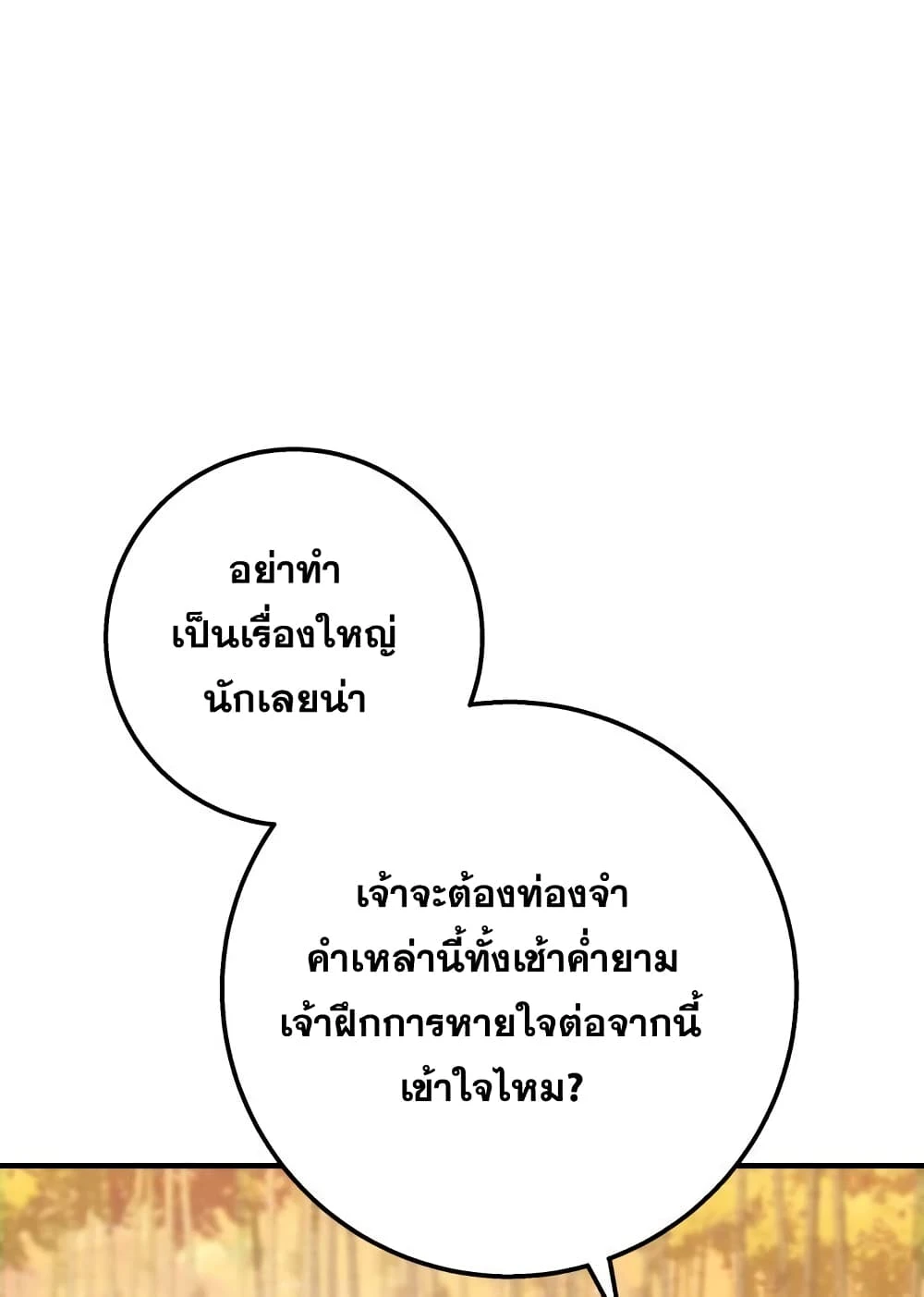 อย่าทำเป็นเรื่องใหญ่นักเลยน่า

เจ้าจะต้องท่องจำคำเหล่านี้ทั้งเช้าค่ำยามเจ้าฝึกการหายใจต่อจากนี้เข้าใจไหม?